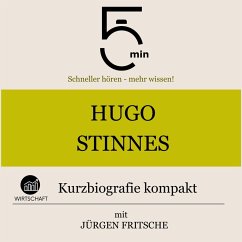 5 min

Schneller hören - mehr wissen!

HUGO
STINNES

WIRTSCHAFT

Kurzbiografie kompakt

mit
JÜRGEN FRITSCHE